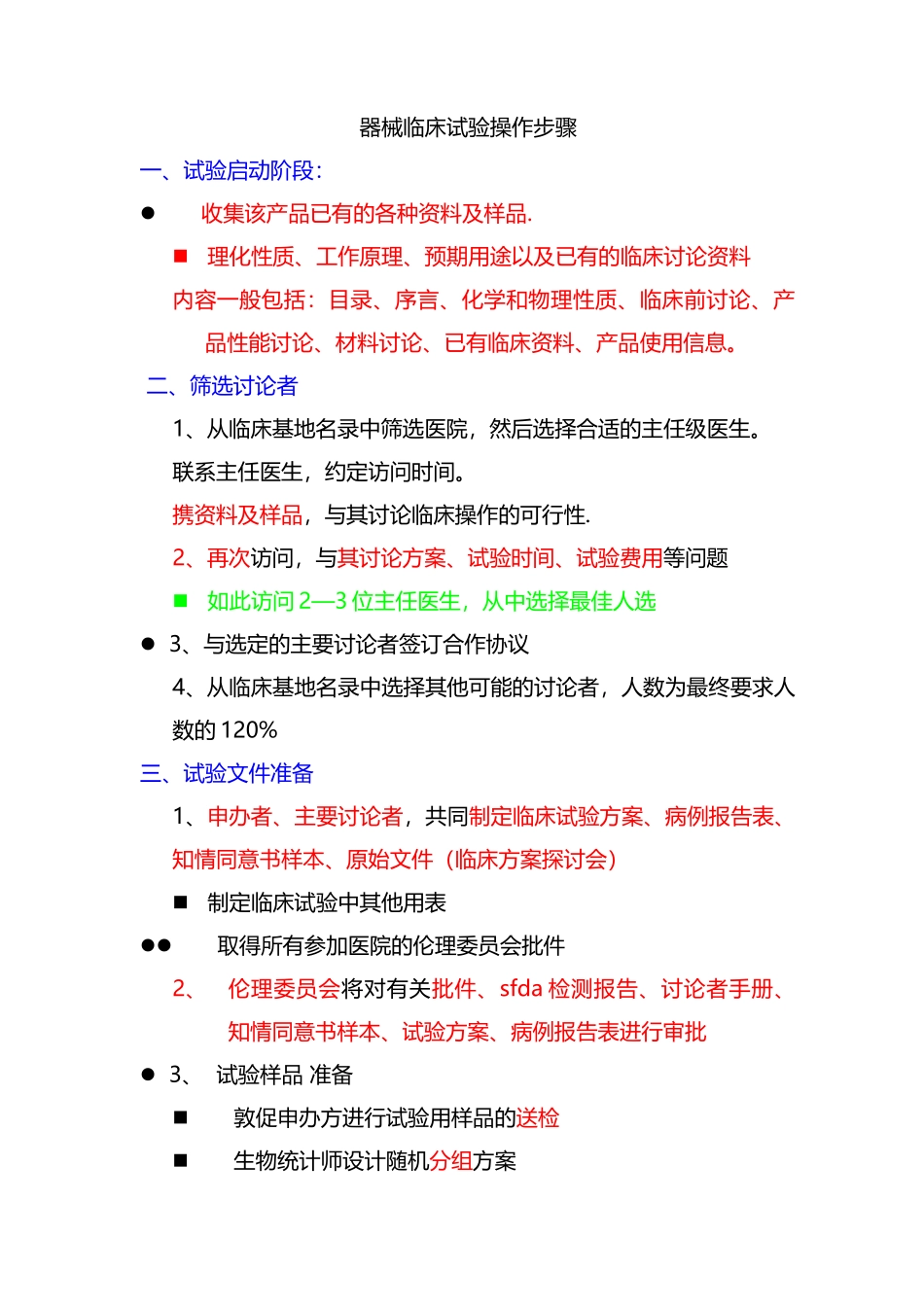 器械临床试验操作步骤

一、试验启动阶段：

● 收集该产品已有的各种资料及样品.

■ 理化性质、工作原理、预期用途以及已有的临床讨论资料

内容一般包括：目录、序言、化学和物理性质、临床前讨论、产品性能讨论、材料讨论、已有临床资料、产品使用信息。

二、筛选讨论者

1、从临床基地名录中筛选医院，然后选择合适的主任级医生。

联系主任医生，约定访问时间。

携资料及样品，与其讨论临床操作的可行性.

2、再次访问，与其讨论方案、试验时间、试验费用等问题

■ 如此访问 2—3 位主任医生，从中选择最佳人选

● 3、与选定的主要讨论者签订合作协议

4、从临床基地名录中选择其他可能的讨论者，人数为最终要求人数的 120%

三、试验文件准备

1、申办者、主要讨论者，共同制定临床试验方案、病例报告表、知情同意书样本、原始文件（临床方案探讨会）

■ 制定临床试验中其他用表

●● 取得所有参加医院的伦理委员会批件

2、 伦理委员会将对有关批件、sfda 检测报告、讨论者手册、知情同意书样本、试验方案、病例报告表进行审批

● 3、 试验样品 准备

■ 敦促申办方进行试验用样品的送检

■ 生物统计师设计随机分组方案